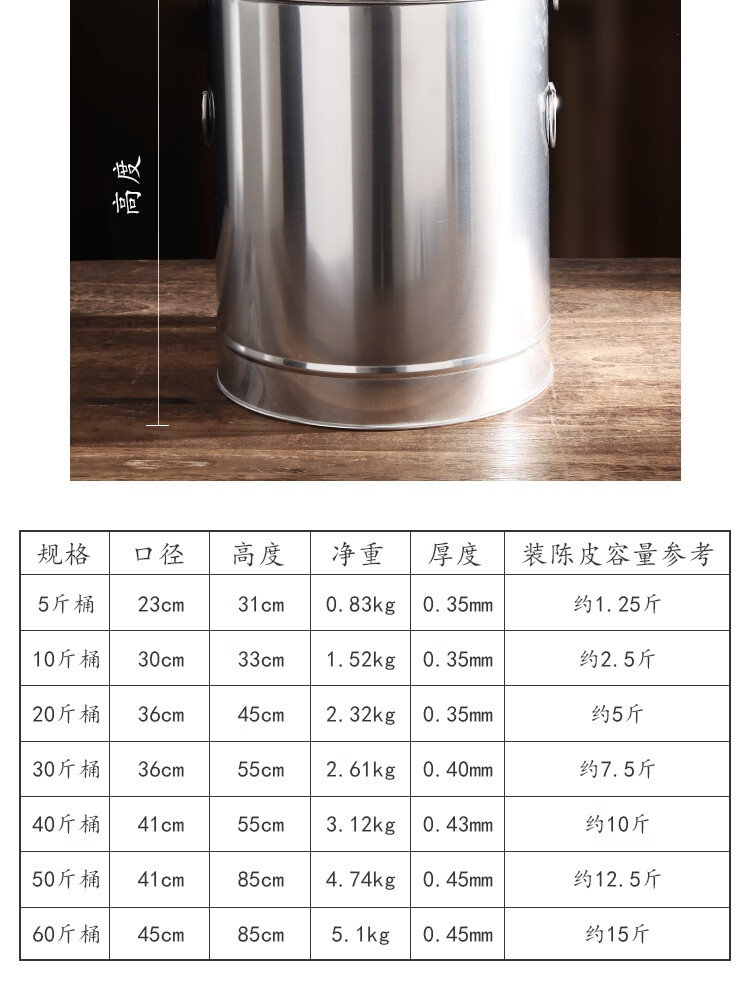 高度

| 规格 | 口径 | 高度 | 净重 | 厚度 | 装陈皮容量参考 |
|---|---|---|---|---|---|
| 5斤桶 | 23cm | 31cm | 0.83kg | 0.35mm | 约1.25斤 |
| 10斤桶 | 30cm | 33cm | 1.52kg | 0.35mm | 约2.5斤 |
| 20斤桶 | 36cm | 45cm | 2.32kg | 0.35mm | 约5斤 |
| 30斤桶 | 36cm | 55cm | 2.61kg | 0.40mm | 约7.5斤 |
| 40斤桶 | 41cm | 55cm | 3.12kg | 0.43mm | 约10斤 |
| 50斤桶 | 41cm | 85cm | 4.74kg | 0.45mm | 约12.5斤 |
| 60斤桶 | 45cm | 85cm | 5.1kg | 0.45mm | 约15斤 |